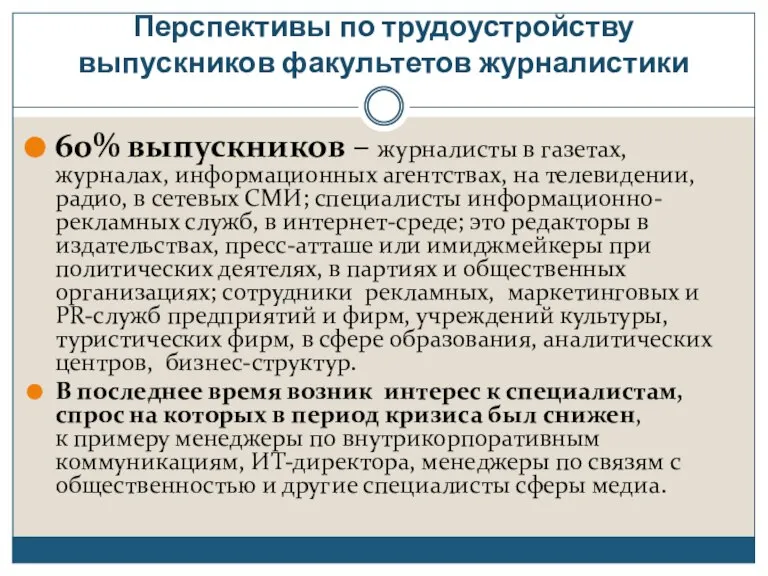 Перспективы по трудоустройству выпускников факультетов журналистики

60% выпускников – журналисты в газетах, журналах, информационных агентствах, на телевидении, радио, в сетевых СМИ; специалисты информационно-рекламных служб, в интернет-среде; это редакторы в издательствах, пресс-атташе или имиджмейкеры при политических деятелях, в партиях и общественных организациях; сотрудники рекламных, маркетинговых и PR-служб предприятий и фирм, учреждений культуры, туристических фирм, в сфере образования, аналитических центров, бизнес-структур.

В последнее время возник интерес к специалистам, спрос на которых в период кризиса был снижен, к примеру менеджеры по внутрикорпоративным коммуникациям, ИТ-директора, менеджеры по связям с общественностью и другие специалисты сферы медиа.